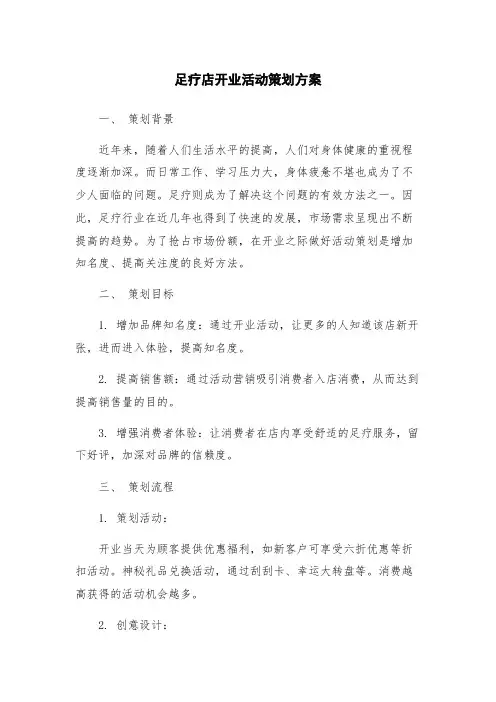 足疗店开业活动策划方案

一、 策划背景

近年来，随着人们生活水平的提高，人们对身体健康的重视程度逐渐加深。而日常工作、学习压力大，身体疲惫不堪也成为了不少人面临的问题。足疗则成为了解决这个问题的有效方法之一。因此，足疗行业在近几年也得到了快速的发展，市场需求呈现出不断提高的趋势。为了抢占市场份额，在开业之际做好活动策划是增加知名度、提高关注度的良好方法。

二、 策划目标

1. 增加品牌知名度：通过开业活动，让更多的人知道该店新开张，进而进入体验，提高知名度。

2. 提高销售额：通过活动营销吸引消费者入店消费，从而达到提高销售量的目的。

3. 增强消费者体验：让消费者在店内享受舒适的足疗服务，留下好评，加深对品牌的信赖度。

三、 策划流程

1. 策划活动：

开业当天为顾客提供优惠福利，如新客户可享受六折优惠等折扣活动。神秘礼品兑换活动，通过刮刮卡、幸运大转盘等。消费越高获得的活动机会越多。

2. 创意设计：